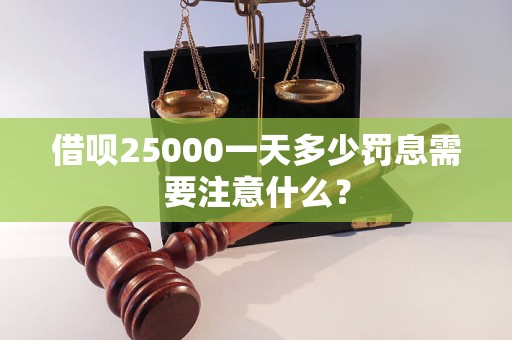 借呗25000一天多少罚息需要注意什么？